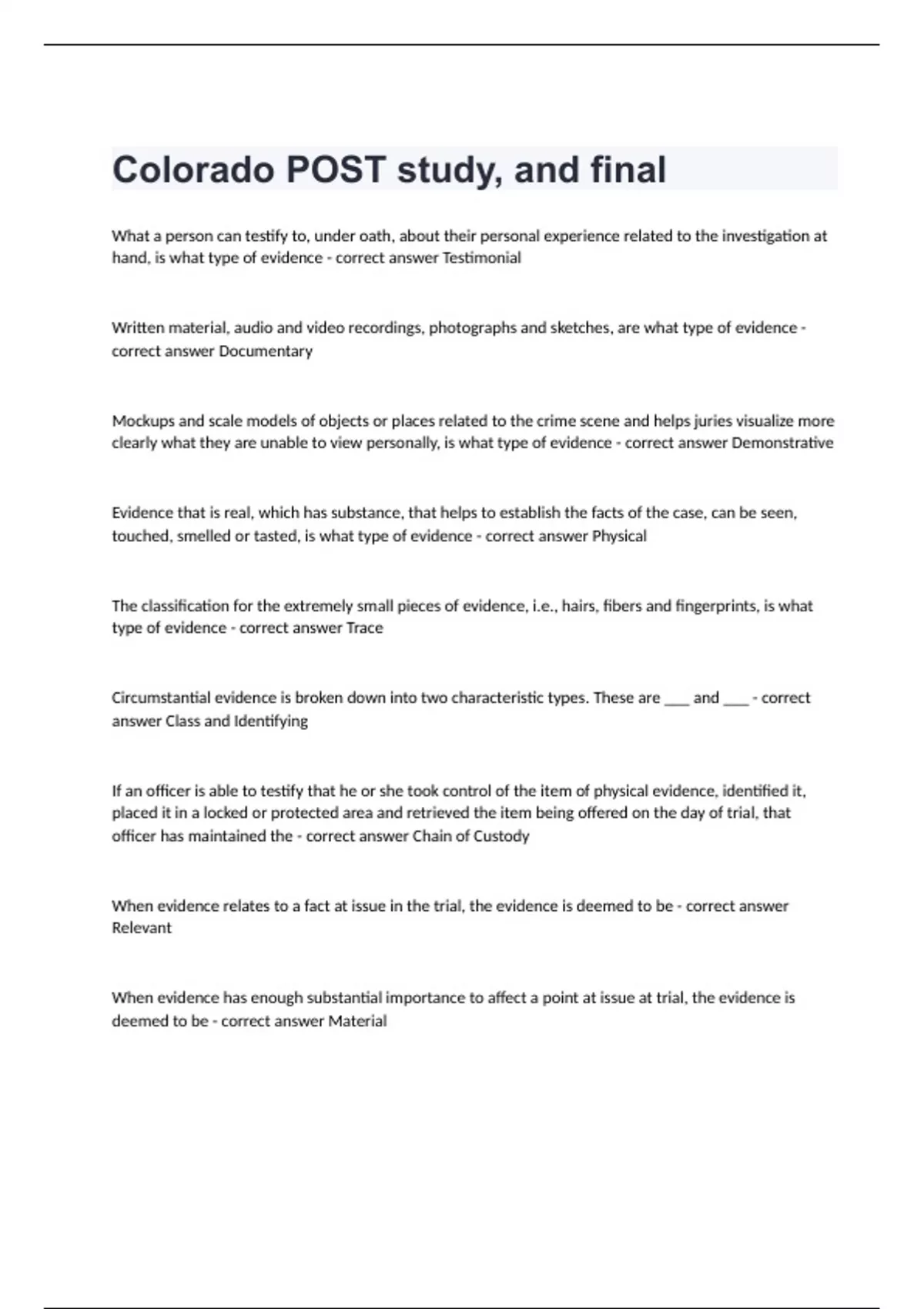 Colorado POST study, and final

What a person can testify to, under oath, about their personal experience related to the investigation at hand, is what type of evidence - correct answer Testimonial

Written material, audio and video recordings, photographs and sketches, are what type of evidence - correct answer Documentary

Mockups and scale models of objects or places related to the crime scene and helps juries visualize more clearly what they are unable to view personally, is what type of evidence - correct answer Demonstrative

Evidence that is real, which has substance, that helps to establish the facts of the case, can be seen, touched, smelled or tasted, is what type of evidence - correct answer Physical

The classification for the extremely small pieces of evidence, i.e., hairs, fibers and fingerprints, is what type of evidence - correct answer Trace

Circumstantial evidence is broken down into two characteristic types. These are ___ and ___ - correct answer Class and Identifying

If an officer is able to testify that he or she took control of the item of physical evidence, identified it, placed it in a locked or protected area and retrieved the item being offered on the day of trial, that officer has maintained the - correct answer Chain of Custody

When evidence relates to a fact at issue in the trial, the evidence is deemed to be - correct answer Relevant

When evidence has enough substantial importance to affect a point at issue at trial, the evidence is deemed to be - correct answer Material